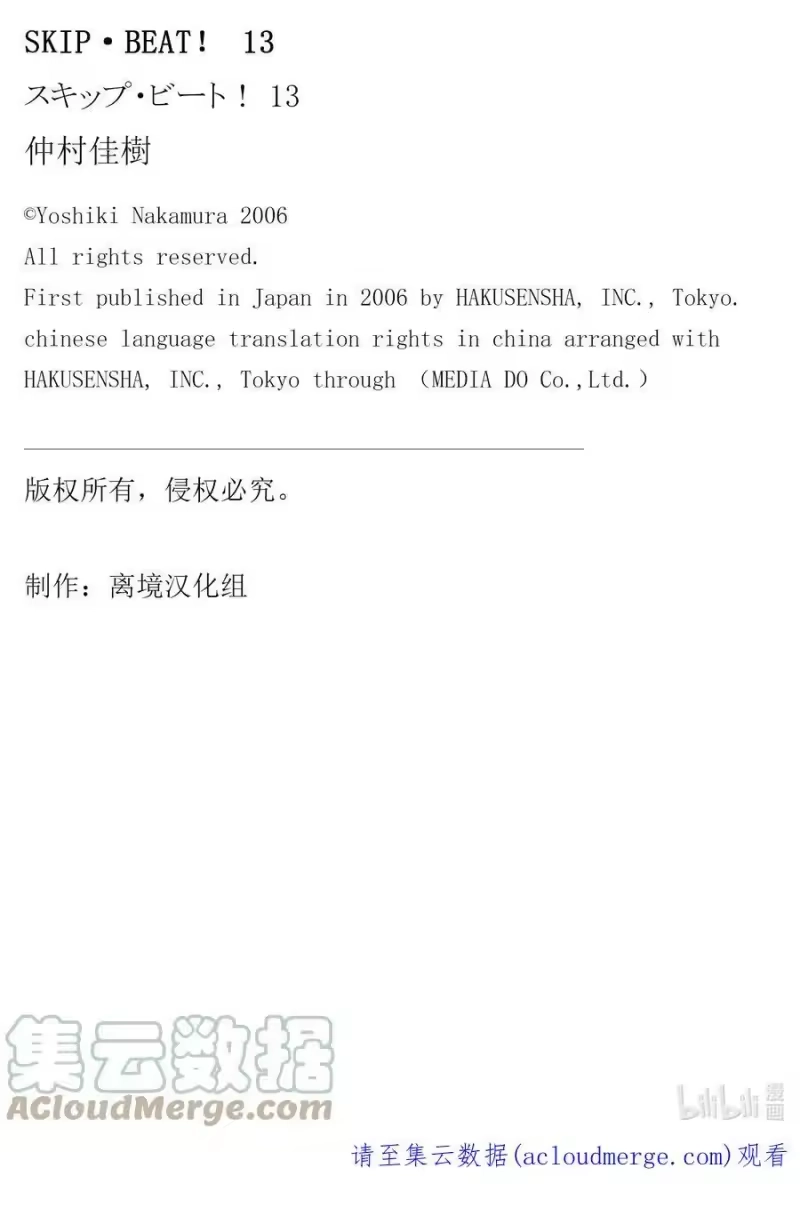 SKIP・BEAT! 13

スキップ・ビート! 13

仲村佳樹

©Yoshiki Nakamura 2006
All rights reserved.
First published in Japan in 2006 by HAKUSENSHA, INC., Tokyo.
chinese language translation rights in china arranged with HAKUSENSHA, INC., Tokyo through (MEDIA DO Co.,Ltd.)

版权所有，侵权必究。

制作：离境汉化组

请至集云数据(acloudmerge.com)观看

集云数据
ACloudMerge.com

bilibili漫画